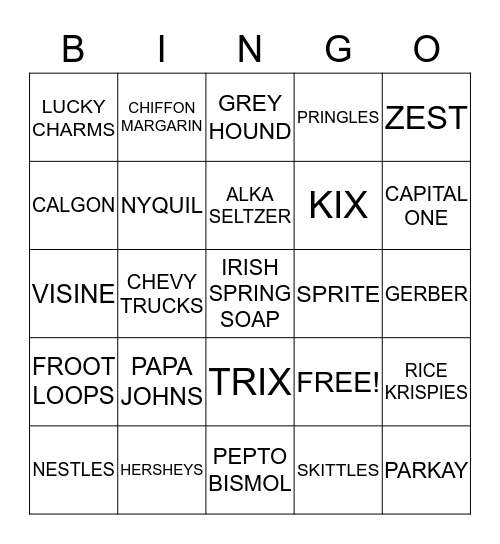 | B | I | N | G | O |
|---|---|---|---|---|
| LUCKY CHARMS | CHIFFON MARGARIN | GREY HOUND | PRINGLES | ZEST |
| CALGON | NYQUIL | ALKA SELTZER | KIX | CAPITAL ONE |
| VISINE | CHEVY TRUCKS | IRISH SPRING SOAP | SPRITE | GERBER |
| FROOT LOOPS | PAPA JOHNS | TRIX | FREE! | RICE KRISPIES |
| NESTLES | HERSHEYS | PEPTO BISMOL | SKITTLES | PARKAY |